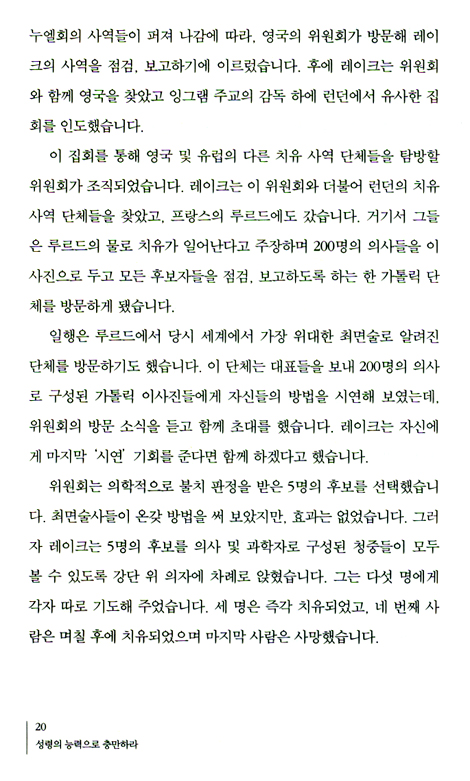 누엘회의 사역들이 퍼져 나감에 따라, 영국의 위원회가 방문해 레이크의 사역을 점검, 보고하기에 이르렀습니다. 후에 레이크는 위원회와 함께 영국을 찾았고 잉그램 주교의 감독 하에 런던에서 유사한 집회를 인도했습니다.

이 집회를 통해 영국 및 유럽의 다른 치유 사역 단체들을 탐방할 위원회가 조직되었습니다. 레이크는 이 위원회와 더불어 런던의 치유 사역 단체들을 찾았고, 프랑스의 루르드에도 갔습니다. 거기서 그들은 루르드의 물로 치유가 일어난다고 주장하며 200명의 의사들을 이사진으로 두고 모든 후보자들을 점검, 보고하도록 하는 한 가톨릭 단체를 방문하게 됐습니다.

일행은 루르드에서 당시 세계에서 가장 위대한 최면술로 알려진 단체를 방문하기도 했습니다. 이 단체는 대표들을 보내 200명의 의사로 구성된 가톨릭 이사진들에게 자신들의 방법을 시연해 보였는데, 위원회의 방문 소식을 듣고 함께 초대를 했습니다. 레이크는 자신에게 마지막 '시연' 기회를 준다면 함께 하겠다고 했습니다.

위원회는 의학적으로 불치 판정을 받은 5명의 후보를 선택했습니다. 최면술사들이 온갖 방법을 써 보았지만, 효과는 없었습니다. 그러자 레이크는 5명의 후보를 의사 및 과학자로 구성된 청중들이 모두 볼 수 있도록 강단 위 의자에 차례로 앉혔습니다. 그는 다섯 명에게 각자 따로 기도해 주었습니다. 세 명은 즉각 치유되었고, 네 번째 사람은 며칠 후에 치유되었으며 마지막 사람은 사망했습니다.

20
성령의 능력으로 충만하라